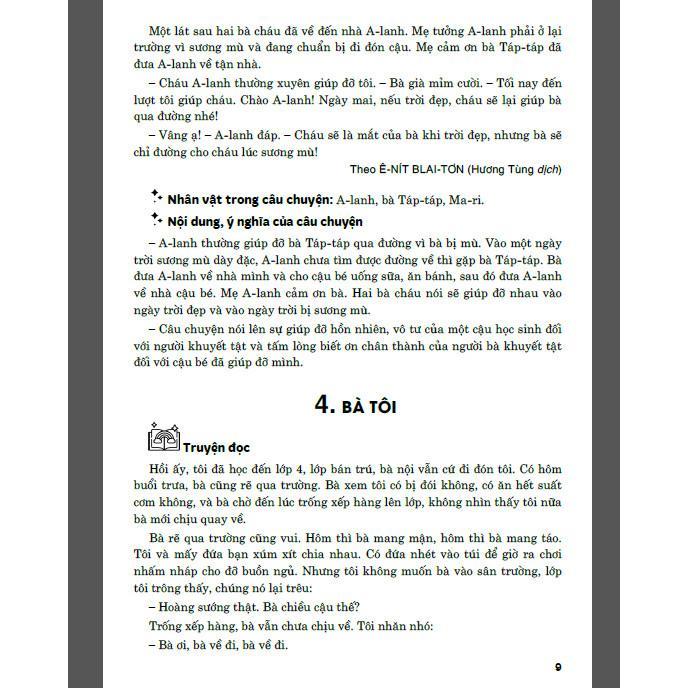 Một lát sau hai bà cháu đã về đến nhà A-lanh. Mẹ tưởng A-lanh phải ở lại trường vì sương mù và đang chuẩn bị đi đón cậu. Mẹ cảm ơn bà Táp-táp đã đưa A-lanh về tận nhà.

– Cháu A-lanh thường xuyên giúp đỡ tôi. – Bà già mỉm cười. – Tối nay đến lượt tôi giúp cháu. Chào A-lanh! Ngày mai, nếu trời đẹp, cháu sẽ lại giúp bà qua đường nhé!

– Vâng ạ! – A-lanh đáp. – Cháu sẽ là mắt của bà khi trời đẹp, nhưng bà sẽ chỉ đường cho cháu lúc sương mù!

Theo Ê-NÍT BLAI-TƠN (Hương Tùng dịch)

Nhân vật trong câu chuyện: A-lanh, bà Táp-táp, Ma-ri.

Nội dung, ý nghĩa của câu chuyện

– A-lanh thường giúp đỡ bà Táp-táp qua đường vì bà bị mù. Vào một ngày trời sương mù dày đặc, A-lanh chưa tìm được đường về thì gặp bà Táp-táp. Bà đưa A-lanh về nhà mình và cho cậu bé uống sữa, ăn bánh, sau đó đưa A-lanh về nhà cậu bé. Mẹ A-lanh cảm ơn bà. Hai bà cháu nói sẽ giúp đỡ nhau vào ngày trời đẹp và vào ngày trời bị sương mù.

– Câu chuyện nói lên sự giúp đỡ hồn nhiên, vô tư của một cậu học sinh đối với người khuyết tật và tấm lòng biết ơn chân thành của người bà khuyết tật đối với cậu bé đã giúp đỡ mình.

4. BÀ TÔI

Truyện đọc

Hồi ấy, tôi đã học đến lớp 4, lớp bán trú, bà nội vẫn cứ đi đón tôi. Có hôm buổi trưa, bà cũng rẽ qua trường. Bà xem tôi có bị đói không, có ăn hết suất cơm không, và bà chờ đến lúc trống xếp hàng lên lớp, không nhìn thấy tôi nữa bà mới chịu quay về.

Bà rẽ qua trường cũng vui. Hôm thì bà mang mận, hôm thì bà mang táo. Tôi và mấy đứa bạn xúm xít chia nhau. Có đứa nhét vào túi để giờ ra chơi nhấm nháp cho đỡ buồn ngủ. Nhưng tôi không muốn bà vào sân trường, lớp tôi trông thấy, chúng nó lại trêu:

– Hoàng sướng thật. Bà chiều cậu thế?

Trống xếp hàng, bà vẫn chưa chịu về. Tôi nhăn nhó:

– Bà ơi, bà về đi, bà về đi.

9